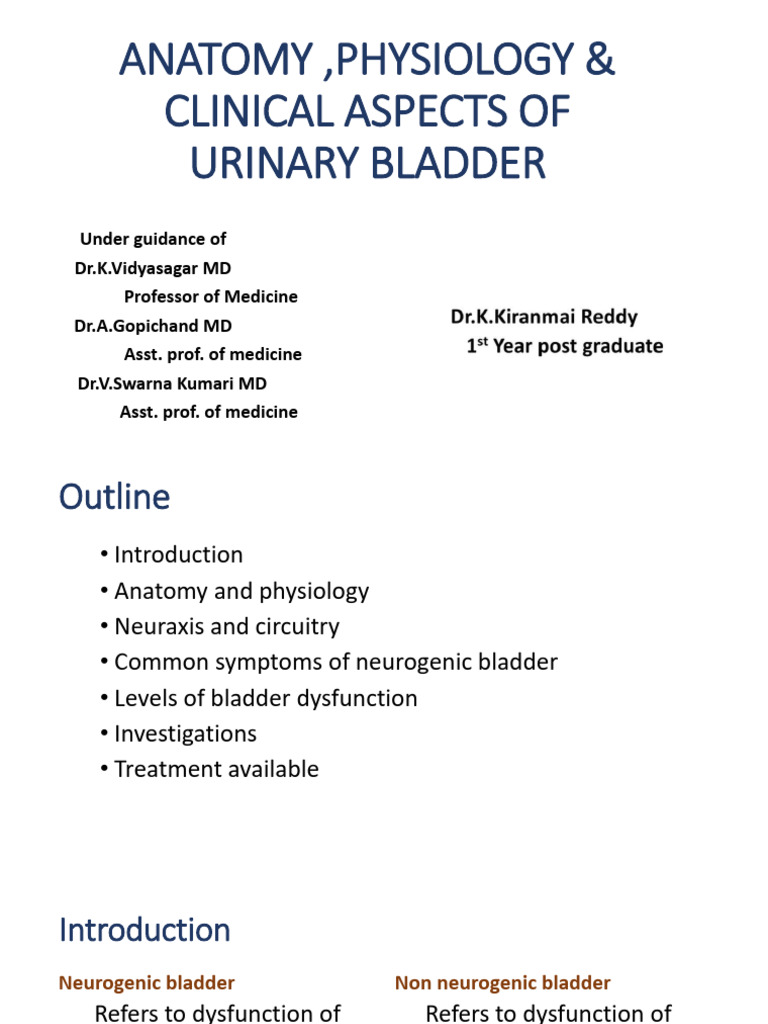 ANATOMY ,PHYSIOLOGY & CLINICAL ASPECTS OF URINARY BLADDER

Under guidance of
Dr.K.Vidyasagar MD
Professor of Medicine
Dr.A.Gopichand MD
Asst. prof. of medicine
Dr.V.Swarna Kumari MD
Asst. prof. of medicine

Dr.K.Kiranmai Reddy
$1^{st}$ Year post graduate

Outline

• Introduction
• Anatomy and physiology
• Neuraxis and circuitry
• Common symptoms of neurogenic bladder
• Levels of bladder dysfunction
• Investigations
• Treatment available

Introduction

Neurogenic bladder
Refers to dysfunction of

Non neurogenic bladder
Refers to dysfunction of